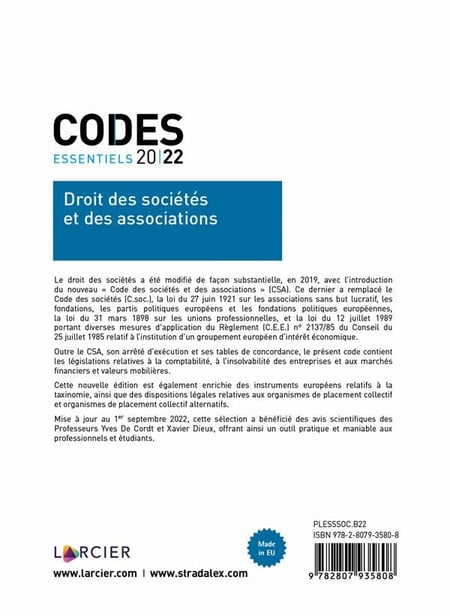 CODES
ESSENTIELS 20|22

Droit des sociétés et des associations

Le droit des sociétés a été modifié de façon substantielle, en 2019, avec l'introduction du nouveau « Code des sociétés et des associations » (CSA). Ce dernier a remplacé le Code des sociétés (C.soc.), la loi du 27 juin 1921 sur les associations sans but lucratif, les fondations, les partis politiques européens et les fondations politiques européennes, la loi du 31 mars 1898 sur les unions professionnelles, et la loi du 12 juillet 1989 portant diverses mesures d'application du Règlement (C.E.E.) n° 2137/85 du Conseil du 25 juillet 1985 relatif à l'institution d'un groupement européen d'intérêt économique.

Outre le CSA, son arrêté d'exécution et ses tables de concordance, le présent code contient les législations relatives à la comptabilité, à l'insolvabilité des entreprises et aux marchés financiers et valeurs mobilières.

Cette nouvelle édition est également enrichie des instruments européens relatifs à la taxinomie, ainsi que des dispositions légales relatives aux organismes de placement collectif et organismes de placement collectif alternatifs.

Mise à jour au 1$^{er}$ septembre 2022, cette sélection a bénéficié des avis scientifiques des Professeurs Yves De Cordt et Xavier Dieux, offrant ainsi un outil pratique et maniable aux professionnels et étudiants.

LARCIER

www.larcier.com | www.stradalex.com

Made in EU

PLESSSOC.B22
ISBN 978-2-8079-3580-8

9 782807 935808